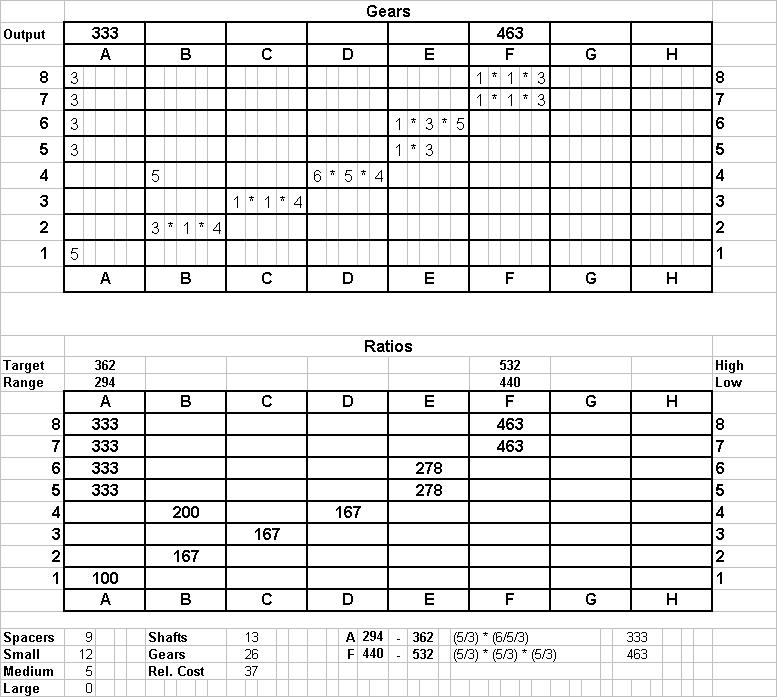 Gears

| Output | 333 | | | | | 463 | | | |
|---|---|---|---|---|---|---|---|---|---|
| | A | B | C | D | E | F | G | H | |
| 8 | 3 | | | | | 1 * 1 * 3 | | | 8 |
| 7 | 3 | | | | | 1 * 1 * 3 | | | 7 |
| 6 | 3 | | | | 1 * 3 * 5 | | | | 6 |
| 5 | 3 | | | | 1 * 3 | | | | 5 |
| 4 | | 5 | | 6 * 5 * 4 | | | | | 4 |
| 3 | | | 1 * 1 * 4 | | | | | | 3 |
| 2 | | 3 * 1 * 4 | | | | | | | 2 |
| 1 | 5 | | | | | | | | 1 |
| | A | B | C | D | E | F | G | H | |

Ratios

| Target | 362 | | | | | 532 | | | High |
|---|---|---|---|---|---|---|---|---|---|
| Range | 294 | | | | | 440 | | | Low |
| | A | B | C | D | E | F | G | H | |
| 8 | 333 | | | | | 463 | | | 8 |
| 7 | 333 | | | | | 463 | | | 7 |
| 6 | 333 | | | | 278 | | | | 6 |
| 5 | 333 | | | | 278 | | | | 5 |
| 4 | | 200 | | 167 | | | | | 4 |
| 3 | | | 167 | | | | | | 3 |
| 2 | | 167 | | | | | | | 2 |
| 1 | 100 | | | | | | | | 1 |
| | A | B | C | D | E | F | G | H | |

| Spacers | 9 | Shafts | 13 | A | 294 | - | 362 | (5/3) * (6/5/3) | 333 |
|---|---|---|---|---|---|---|---|---|---|
| Small | 12 | Gears | 26 | F | 440 | - | 532 | (5/3) * (5/3) * (5/3) | 463 |
| Medium | 5 | Rel. Cost | 37 | | | | | | |
| Large | 0 | | | | | | | | |